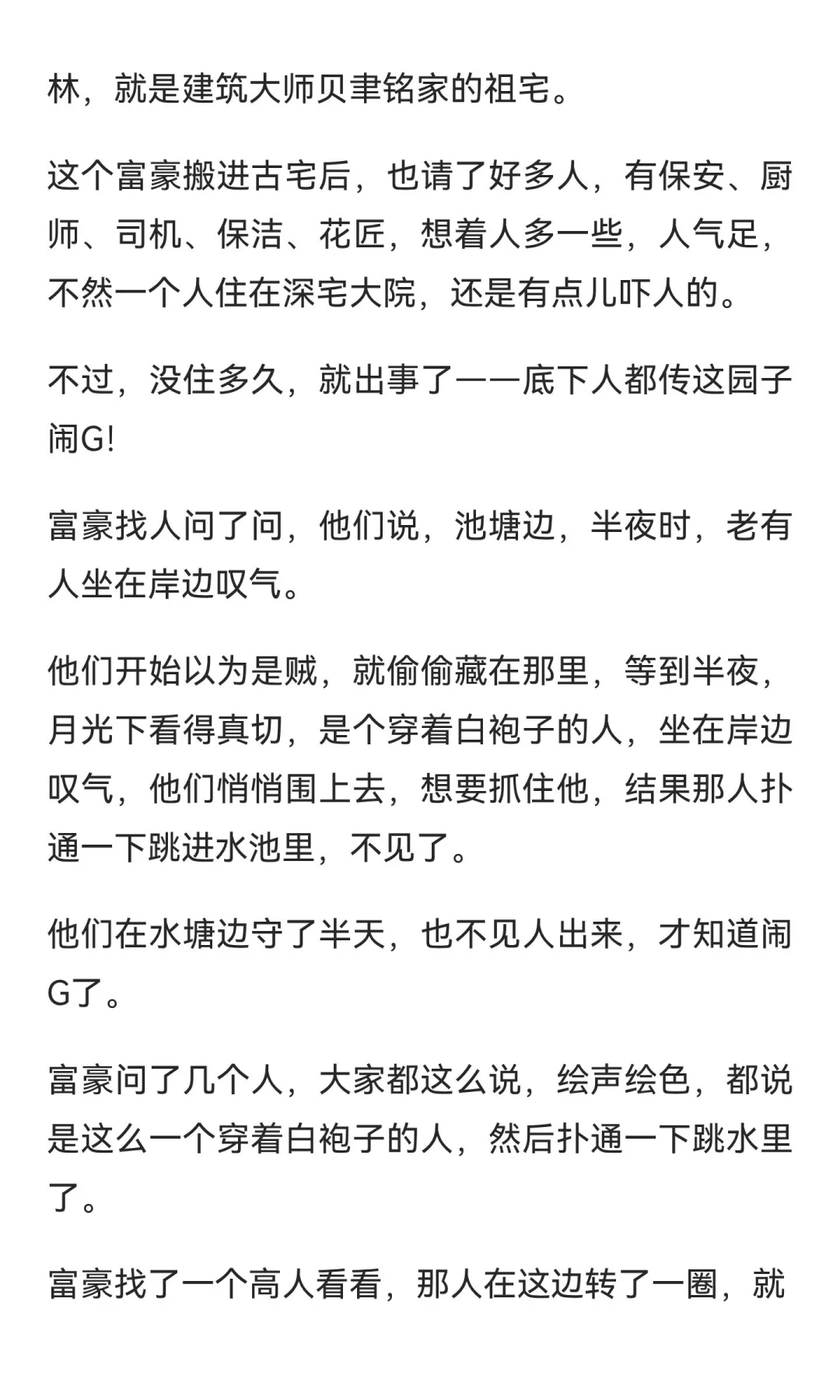 林，就是建筑大师贝聿铭家的祖宅。

这个富豪搬进古宅后，也请了好多人，有保安、厨师、司机、保洁、花匠，想着人多一些，人气足，不然一个人住在深宅大院，还是有点儿吓人的。

不过，没住多久，就出事了——底下人都传这园子闹G!

富豪找人问了问，他们说，池塘边，半夜时，老有人坐在岸边叹气。

他们开始以为是贼，就偷偷藏在那里，等到半夜，月光下看得真切，是个穿着白袍子的人，坐在岸边叹气，他们悄悄围上去，想要抓住他，结果那人扑通一下跳进水池里，不见了。

他们在水塘边守了半天，也不见人出来，才知道闹G了。

富豪问了几个人，大家都这么说，绘声绘色，都说是这么一个穿着白袍子的人，然后扑通一下跳水里了。

富豪找了一个高人看看，那人在这边转了一圈，就